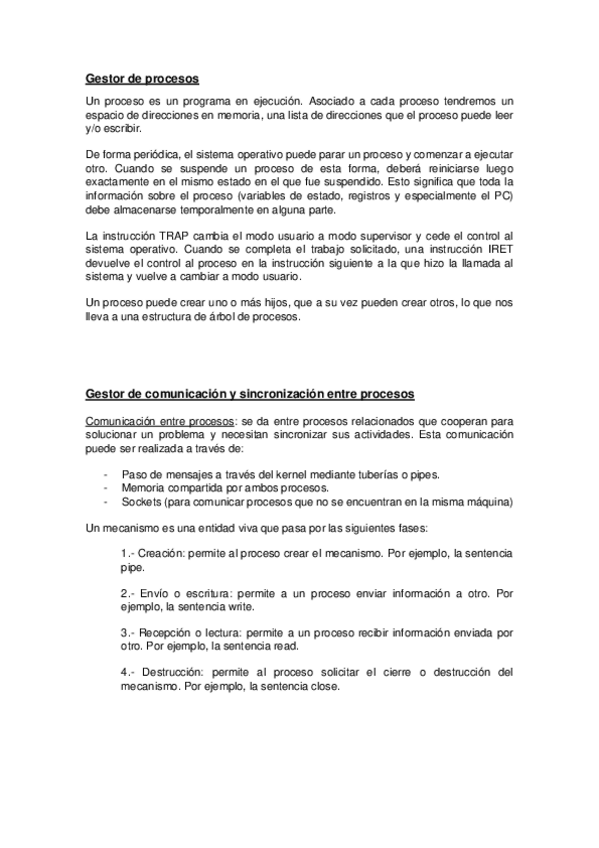 Gestor de procesos

Un proceso es un programa en ejecución. Asociado a cada proceso tendremos un espacio de direcciones en memoria, una lista de direcciones que el proceso puede leer y/o escribir.

De forma periódica, el sistema operativo puede parar un proceso y comenzar a ejecutar otro. Cuando se suspende un proceso de esta forma, deberá reiniciarse luego exactamente en el mismo estado en el que fue suspendido. Esto significa que toda la información sobre el proceso (variables de estado, registros y especialmente el PC) debe almacenarse temporalmente en alguna parte.

La instrucción TRAP cambia el modo usuario a modo supervisor y cede el control al sistema operativo. Cuando se completa el trabajo solicitado, una instrucción IRET devuelve el control al proceso en la instrucción siguiente a la que hizo la llamada al sistema y vuelve a cambiar a modo usuario.

Un proceso puede crear uno o más hijos, que a su vez pueden crear otros, lo que nos lleva a una estructura de árbol de procesos.

Gestor de comunicación y sincronización entre procesos

Comunicación entre procesos: se da entre procesos relacionados que cooperan para solucionar un problema y necesitan sincronizar sus actividades. Esta comunicación puede ser realizada a través de:

- Paso de mensajes a través del kernel mediante tuberías o pipes.
- Memoria compartida por ambos procesos.
- Sockets (para comunicar procesos que no se encuentran en la misma máquina)

Un mecanismo es una entidad viva que pasa por las siguientes fases:

1.- Creación: permite al proceso crear el mecanismo. Por ejemplo, la sentencia pipe.

2.- Envío o escritura: permite a un proceso enviar información a otro. Por ejemplo, la sentencia write.

3.- Recepción o lectura: permite a un proceso recibir información enviada por otro. Por ejemplo, la sentencia read.

4.- Destrucción: permite al proceso solicitar el cierre o destrucción del mecanismo. Por ejemplo, la sentencia close.